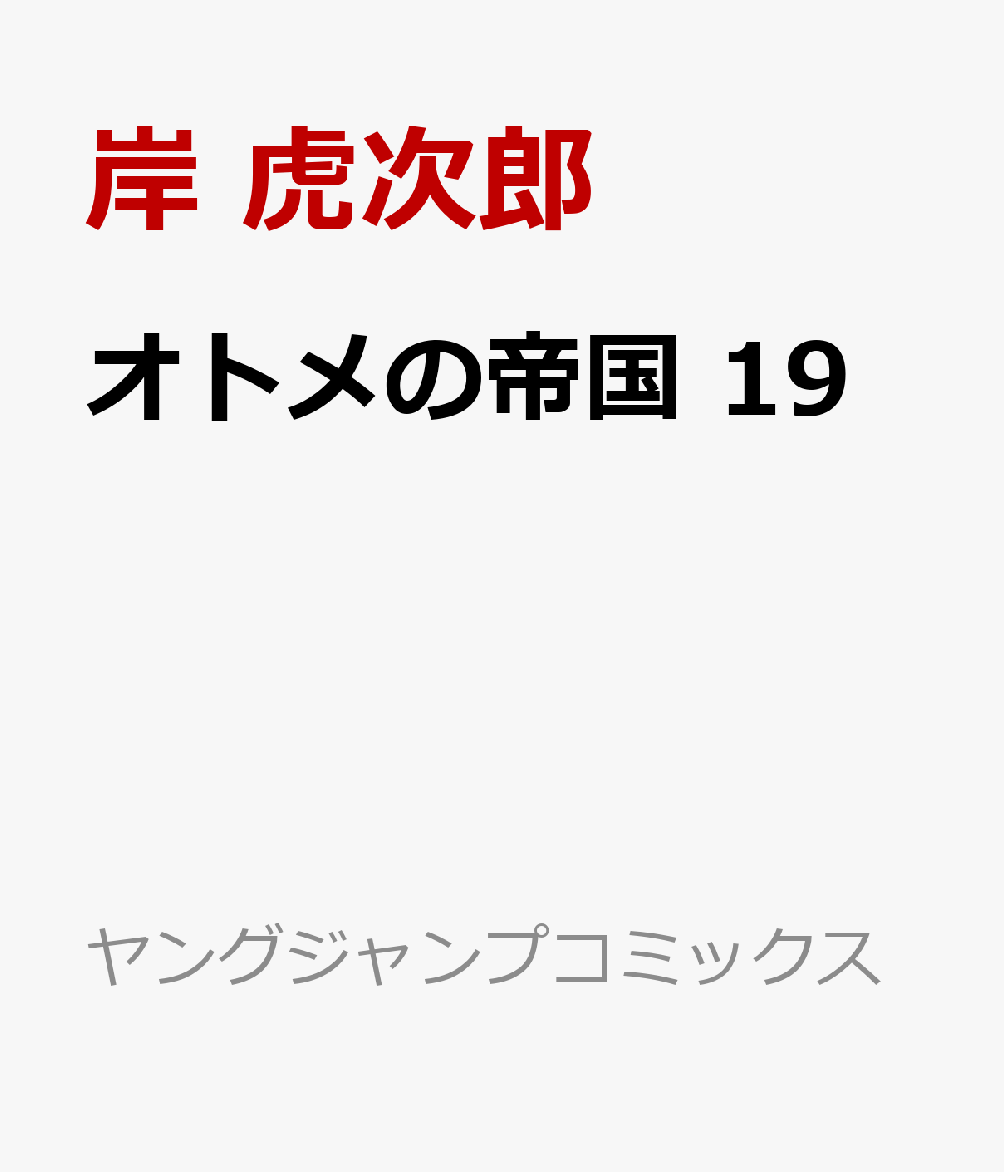 岸 虎次郎

オトメの帝国 19

ヤングジャンプコミックス